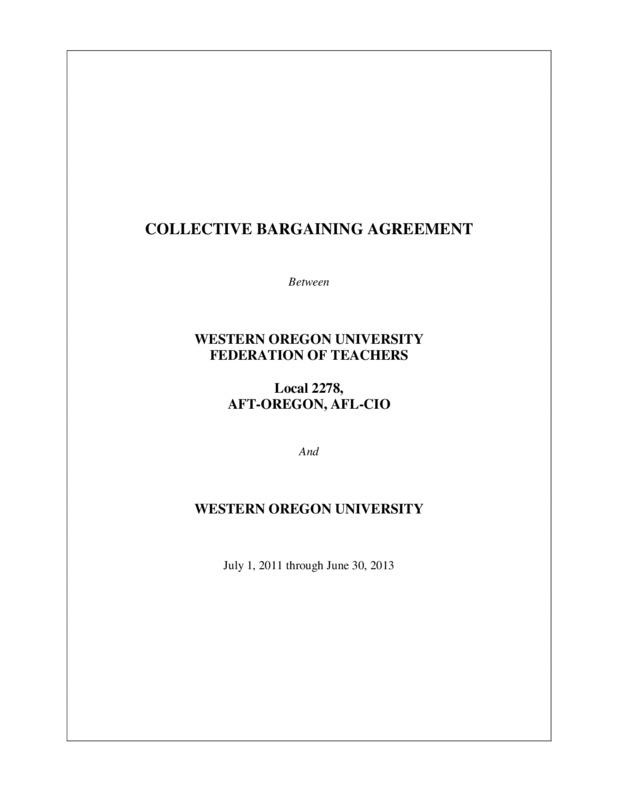 COLLECTIVE BARGAINING AGREEMENT

Between

WESTERN OREGON UNIVERSITY
FEDERATION OF TEACHERS

Local 2278,
AFT-OREGON, AFL-CIO

And

WESTERN OREGON UNIVERSITY

July 1, 2011 through June 30, 2013